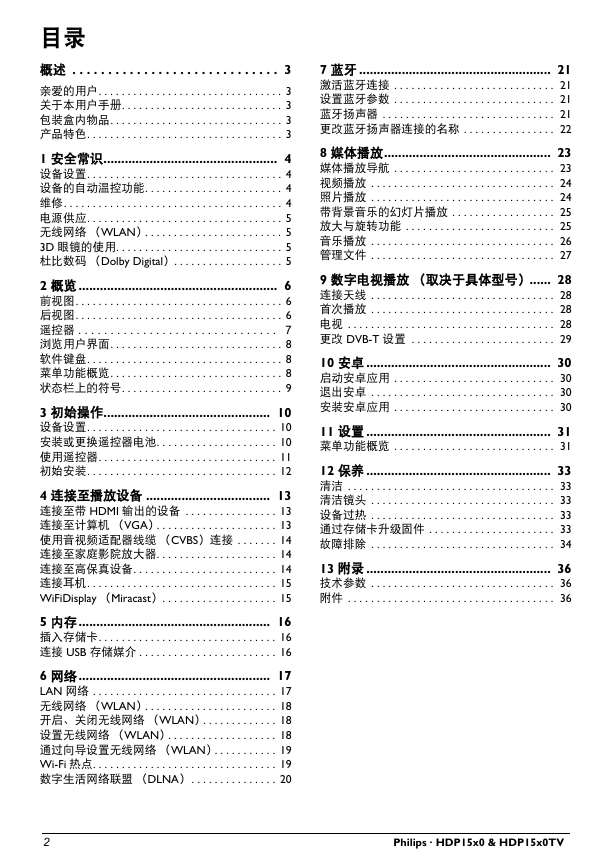 目录

概述 ............................ 3
亲爱的用户 ............................ 3
关于本用户手册 ............................ 3
包装盒内物品 ............................ 3
产品特色 ............................ 3

1 安全常识 ............................ 4
设备设置 ............................ 4
设备的自动温控功能 ............................ 4
维修 ............................ 4
电源供应 ............................ 5
无线网络 （WLAN） ............................ 5
3D 眼镜的使用 ............................ 5
杜比数码 （Dolby Digital） ............................ 5

2 概览 ............................ 6
前视图 ............................ 6
后视图 ............................ 6
遥控器 ............................ 7
浏览用户界面 ............................ 8
软件键盘 ............................ 8
菜单功能概览 ............................ 8
状态栏上的符号 ............................ 9

3 初始操作 ............................ 10
设备设置 ............................ 10
安装或更换遥控器电池 ............................ 10
使用遥控器 ............................ 11
初始安装 ............................ 12

4 连接至播放设备 ............................ 13
连接至带 HDMI 输出的设备 ............................ 13
连接至计算机 （VGA） ............................ 13
使用音视频适配器线缆 （CVBS）连接 ............................ 14
连接至家庭影院放大器 ............................ 14
连接至高保真设备 ............................ 14
连接耳机 ............................ 15
WiFiDisplay （Miracast） ............................ 15

5 内存 ............................ 16
插入存储卡 ............................ 16
连接 USB 存储媒介 ............................ 16

6 网络 ............................ 17
LAN 网络 ............................ 17
无线网络 （WLAN） ............................ 18
开启、关闭无线网络 （WLAN） ............................ 18
设置无线网络 （WLAN） ............................ 18
通过向导设置无线网络 （WLAN） ............................ 19
Wi-Fi 热点 ............................ 19
数字生活网络联盟 （DLNA） ............................ 20

7 蓝牙 ............................ 21
激活蓝牙连接 ............................ 21
设置蓝牙参数 ............................ 21
蓝牙扬声器 ............................ 21
更改蓝牙扬声器连接的名称 ............................ 22

8 媒体播放 ............................ 23
媒体播放导航 ............................ 23
视频播放 ............................ 24
照片播放 ............................ 24
带背景音乐的幻灯片播放 ............................ 25
放大与旋转功能 ............................ 25
音乐播放 ............................ 26
管理文件 ............................ 27

9 数字电视播放 （取决于具体型号） ...... 28
连接天线 ............................ 28
首次播放 ............................ 28
电视 ............................ 28
更改 DVB-T 设置 ............................ 29

10 安卓 ............................ 30
启动安卓应用 ............................ 30
退出安卓 ............................ 30
安装安卓应用 ............................ 30

11 设置 ............................ 31
菜单功能概览 ............................ 31

12 保养 ............................ 33
清洁 ............................ 33
清洁镜头 ............................ 33
设备过热 ............................ 33
通过存储卡升级固件 ............................ 33
故障排除 ............................ 34

13 附录 ............................ 36
技术参数 ............................ 36
附件 ............................ 36

2 Philips · HDP15x0 & HDP15x0TV